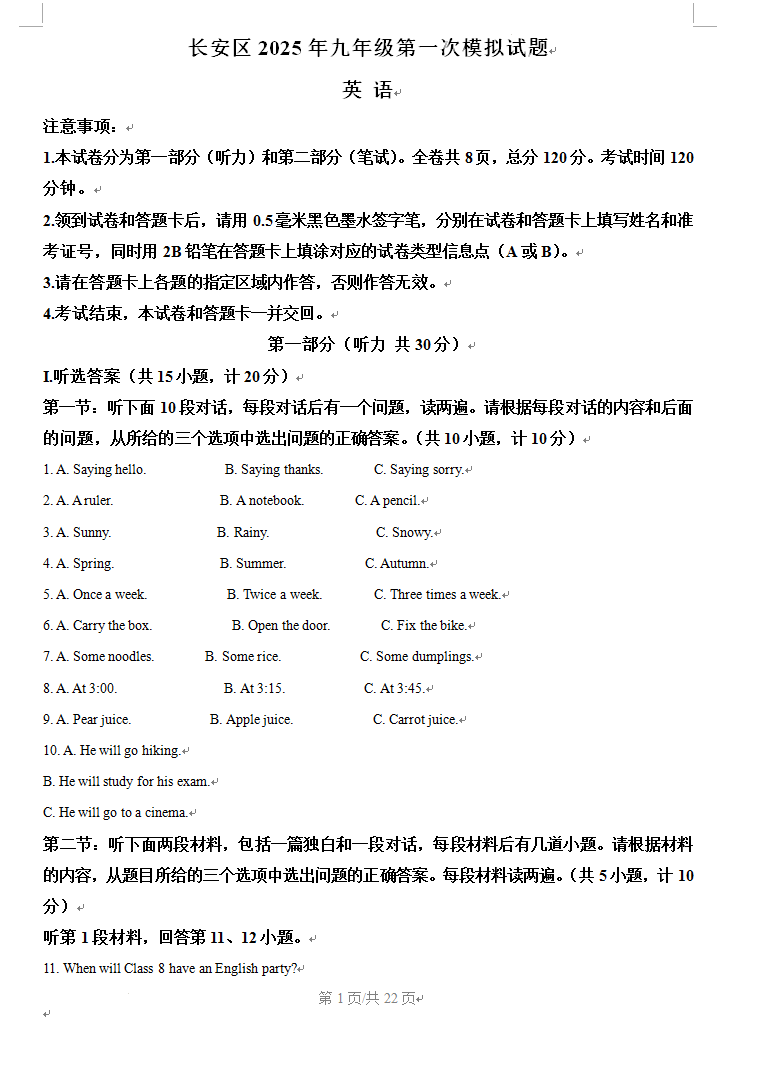 长安区 2025 年九年级第一次模拟试题

英 语

注意事项：

1.本试卷分为第一部分（听力）和第二部分（笔试）。全卷共 8 页，总分 120 分。考试时间 120 分钟。

2.领到试卷和答题卡后，请用 0.5 毫米黑色墨水签字笔，分别在试卷和答题卡上填写姓名和准考证号，同时用 2B 铅笔在答题卡上填涂对应的试卷类型信息点（A 或 B）。

3.请在答题卡上各题的指定区域内作答，否则作答无效。

4.考试结束，本试卷和答题卡一并交回。

第一部分（听力 共 30 分）

I.听选答案（共 15 小题，计 20 分）

第一节：听下面 10 段对话，每段对话后有一个问题，读两遍。请根据每段对话的内容和后面的问题，从所给的三个选项中选出问题的正确答案。（共 10 小题，计 10 分）

1. A. Saying hello. B. Saying thanks. C. Saying sorry.

2. A. A ruler. B. A notebook. C. A pencil.

3. A. Sunny. B. Rainy. C. Snowy.

4. A. Spring. B. Summer. C. Autumn.

5. A. Once a week. B. Twice a week. C. Three times a week.

6. A. Carry the box. B. Open the door. C. Fix the bike.

7. A. Some noodles. B. Some rice. C. Some dumplings.

8. A. At 3:00. B. At 3:15. C. At 3:45.

9. A. Pear juice. B. Apple juice. C. Carrot juice.

10. A. He will go hiking.

B. He will study for his exam.

C. He will go to a cinema.

第二节：听下面两段材料，包括一篇独白和一段对话，每段材料后有几道小题。请根据材料的内容，从题目所给的三个选项中选出问题的正确答案。每段材料读两遍。（共 5 小题，计 10 分）

听第 1 段材料，回答第 11、12 小题。

11. When will Class 8 have an English party?

第 1 页/共 22 页